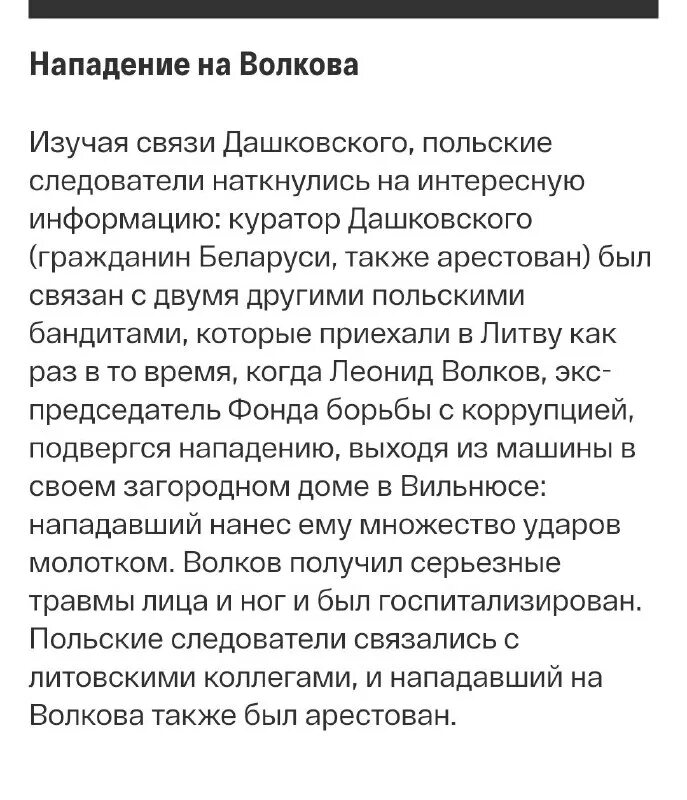 Нападение на Волкова

Изучая связи Дашковского, польские следователи наткнулись на интересную информацию: куратор Дашковского (гражданин Беларуси, также арестован) был связан с двумя другими польскими бандитами, которые приехали в Литву как раз в то время, когда Леонид Волков, экс-председатель Фонда борьбы с коррупцией, подвергся нападению, выходя из машины в своем загородном доме в Вильнюсе: нападавший нанес ему множество ударов молотком. Волков получил серьезные травмы лица и ног и был госпитализирован. Польские следователи связались с литовскими коллегами, и нападавший на Волкова также был арестован.